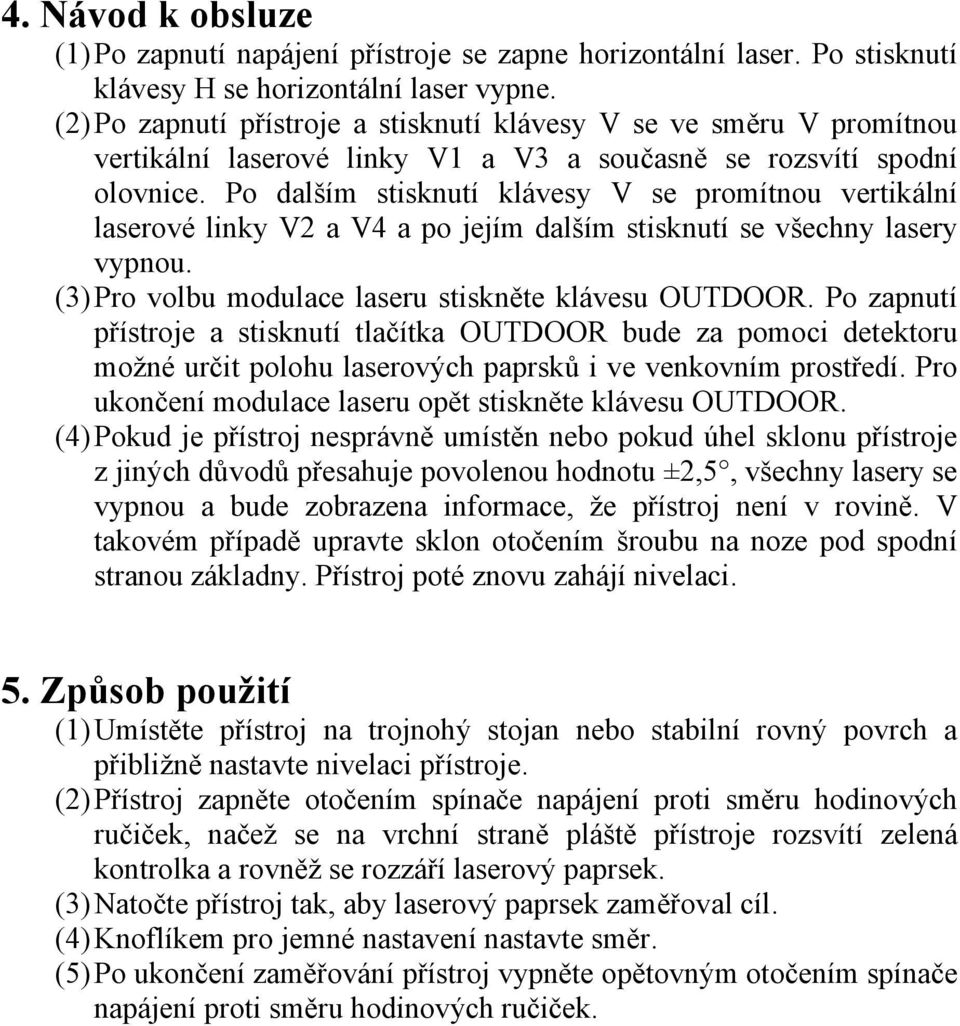 4. Návod k obsluze

(1) Po zapnutí napájení přístroje se zapne horizontální laser. Po stisknutí klávesy H se horizontální laser vypne.

(2) Po zapnutí přístroje a stisknutí klávesy V se ve směru V promítnou vertikální laserové linky V1 a V3 a současně se rozsvítí spodní olovnice. Po dalším stisknutí klávesy V se promítnou vertikální laserové linky V2 a V4 a po jejím dalším stisknutí se všechny lasery vypnou.

(3) Pro volbu modulace laseru stiskněte klávesu OUTDOOR. Po zapnutí přístroje a stisknutí tlačítka OUTDOOR bude za pomoci detektoru možné určit polohu laserových paprsků i ve venkovním prostředí. Pro ukončení modulace laseru opět stiskněte klávesu OUTDOOR.

(4) Pokud je přístroj nesprávně umístěn nebo pokud úhel sklonu přístroje z jiných důvodů přesahuje povolenou hodnotu ±2,5°, všechny lasery se vypnou a bude zobrazena informace, že přístroj není v rovině. V takovém případě upravte sklon otočením šroubu na noze pod spodní stranou základny. Přístroj poté znovu zahájí nivelaci.

5. Způsob použití

(1) Umístěte přístroj na trojnohý stojan nebo stabilní rovný povrch a přibližně nastavte nivelaci přístroje.

(2) Přístroj zapněte otočením spínače napájení proti směru hodinových ručiček, načež se na vrchní straně pláště přístroje rozsvítí zelená kontrolka a rovněž se rozzáří laserový paprsek.

(3) Natočte přístroj tak, aby laserový paprsek zaměřoval cíl.

(4) Knoflíkem pro jemné nastavení nastavte směr.

(5) Po ukončení zaměřování přístroj vypněte opětovným otočením spínače napájení proti směru hodinových ručiček.